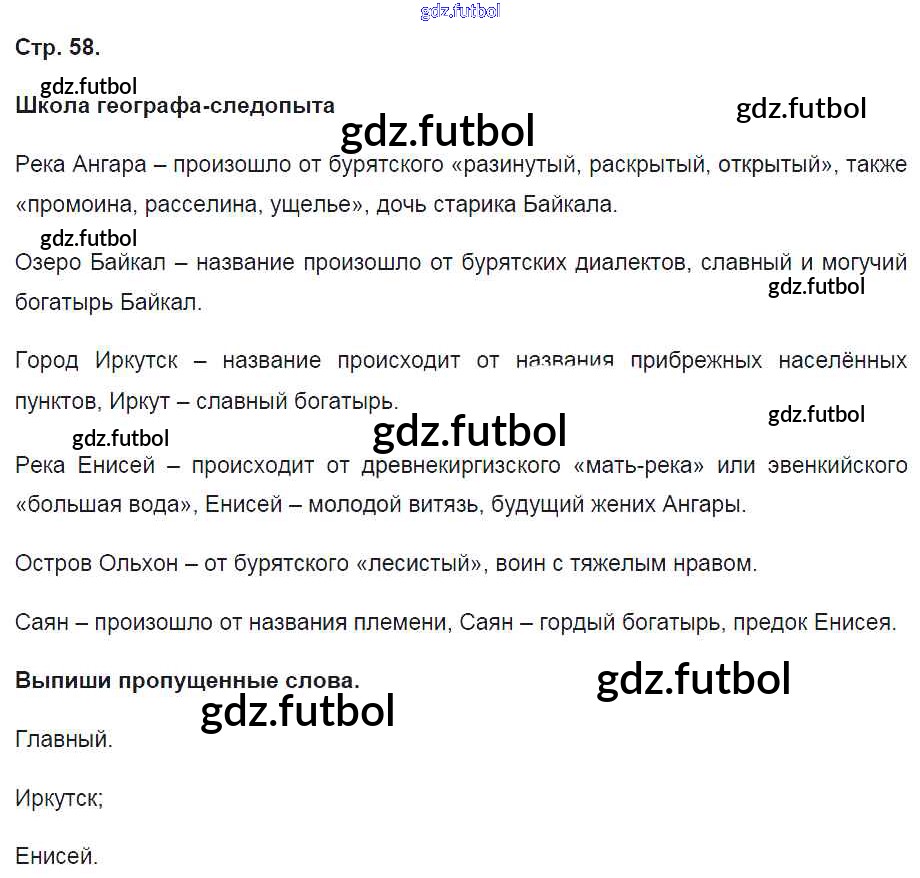 Стр. 58.

Школа географа-следопыта

Река Ангара – произошло от бурятского «разинутый, раскрытый, открытый», также «промоина, расселина, ущелье», дочь старика Байкала.

Озеро Байкал – название произошло от бурятских диалектов, славный и могучий богатырь Байкал.

Город Иркутск – название происходит от названия прибрежных населённых пунктов, Иркут – славный богатырь.

Река Енисей – происходит от древнекиргизского «мать-река» или эвенкийского «большая вода», Енисей – молодой витязь, будущий жених Ангары.

Остров Ольхон – от бурятского «лесистый», воин с тяжелым нравом.

Саян – произошло от названия племени, Саян – гордый богатырь, предок Енисея.

Выпиши пропущенные слова.

Главный.

Иркутск;

Енисей.

gdz.futbol